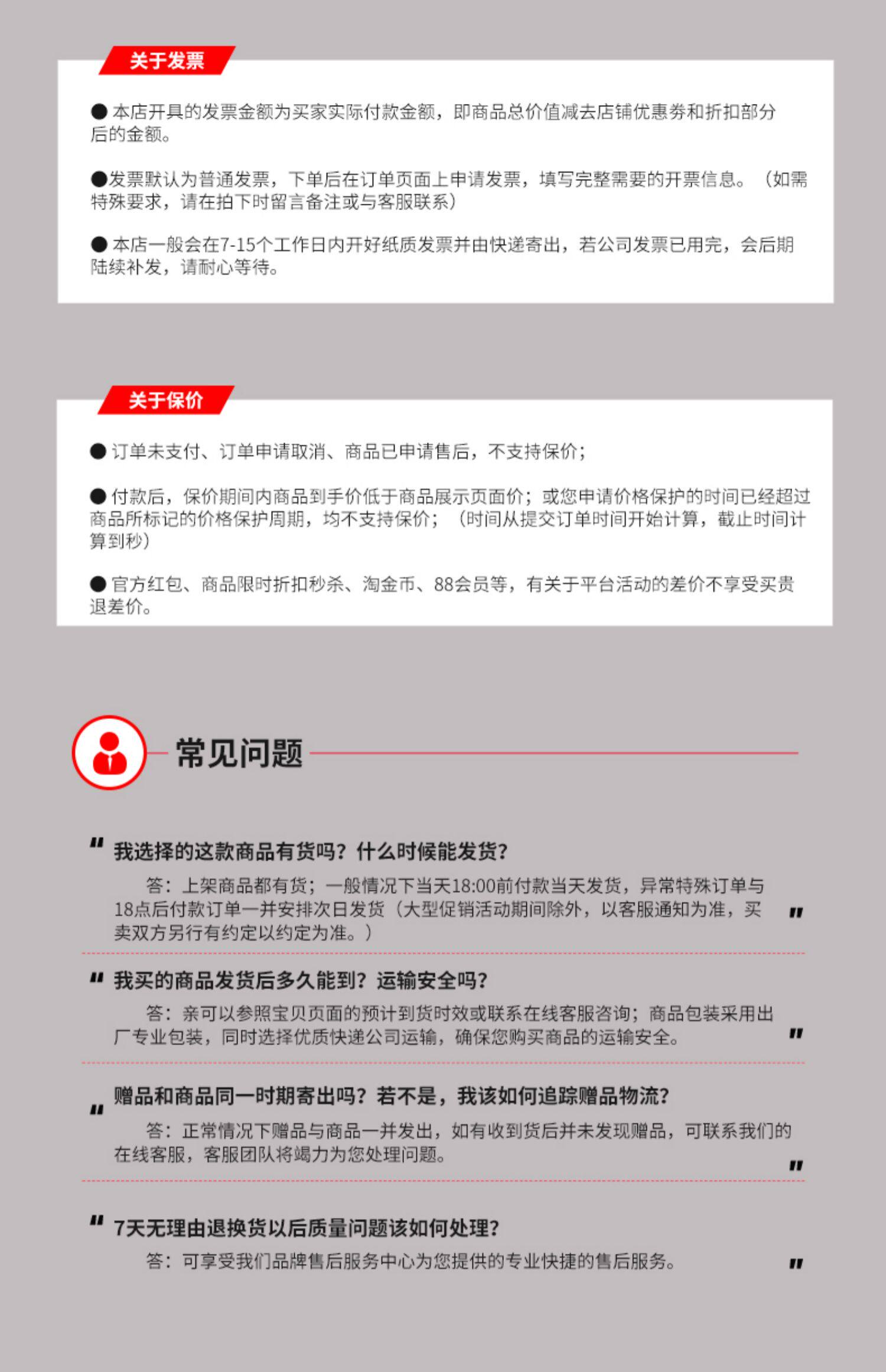 关于发票

● 本店开具的发票金额为买家实际付款金额，即商品总价值减去店铺优惠券和折扣部分后的金额。

●发票默认为普通发票，下单后在订单页面上申请发票，填写完整需要的开票信息。（如需特殊要求，请在拍下时留言备注或与客服联系）

● 本店一般会在7-15个工作日内开好纸质发票并由快递寄出，若公司发票已用完，会后期陆续补发，请耐心等待。

关于保价

● 订单未支付、订单申请取消、商品已申请售后，不支持保价；

● 付款后，保价期间内商品到手价低于商品展示页面价；或您申请价格保护的时间已经超过商品所标记的价格保护周期，均不支持保价；（时间从提交订单时间开始计算，截止时间计算到秒）

● 官方红包、商品限时折扣秒杀、淘金币、88会员等，有关于平台活动的差价不享受买贵退差价。

常见问题

" 我选择的这款商品有货吗？什么时候能发货？
答：上架商品都有货；一般情况下当天18:00前付款当天发货，异常特殊订单与18点后付款订单一并安排次日发货（大型促销活动期间除外，以客服通知为准，买卖双方另行有约定以约定为准。） "

" 我买的商品发货后多久能到？运输安全吗？
答：亲可以参照宝贝页面的预计到货时效或联系在线客服咨询；商品包装采用出厂专业包装，同时选择优质快递公司运输，确保您购买商品的运输安全。 "

" 赠品和商品同一时期寄出吗？若不是，我该如何追踪赠品物流？
答：正常情况下赠品与商品一并发出，如有收到货后并未发现赠品，可联系我们的在线客服，客服团队将竭力为您处理问题。 "

" 7天无理由退换货以后质量问题该如何处理？
答：可享受我们品牌售后服务中心为您提供的专业快捷的售后服务。 "